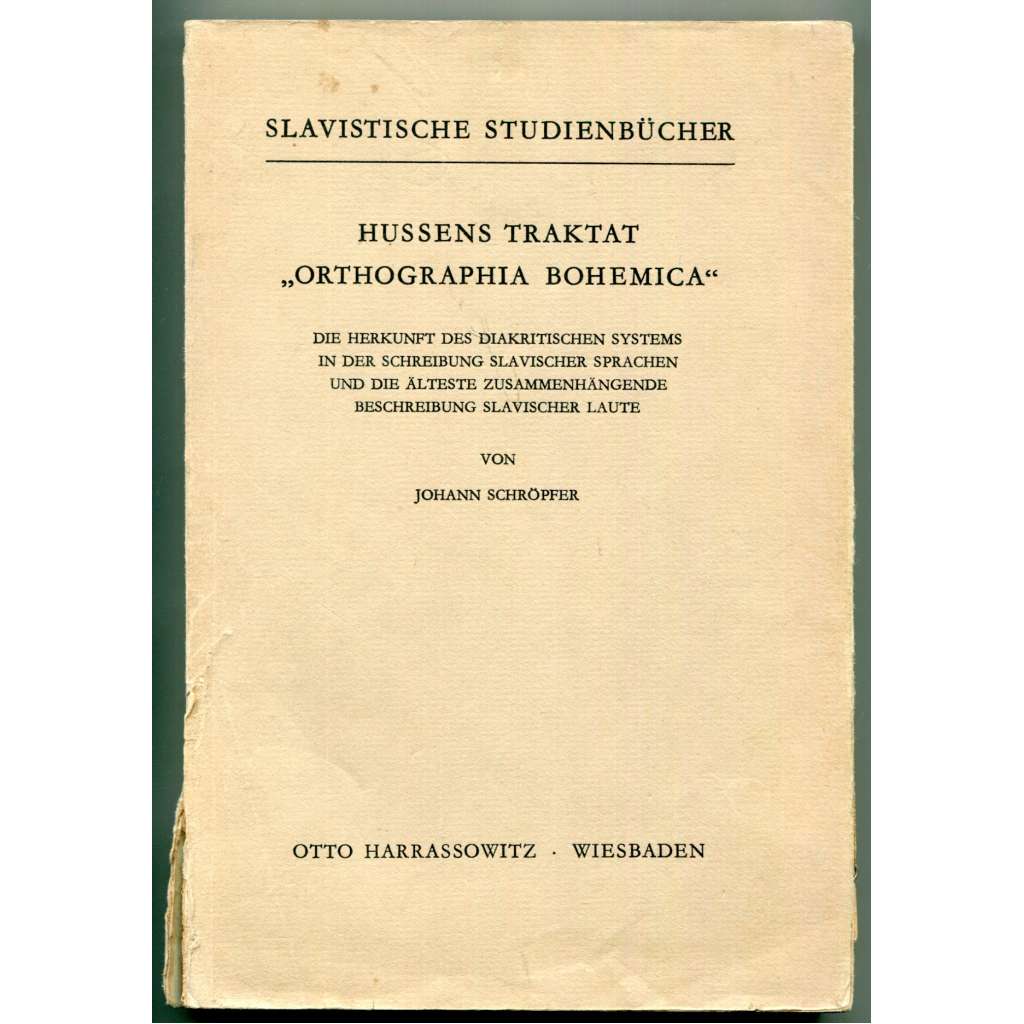 SLAVISTISCHE STUDIENBÜCHER

HUSSENS TRAKTAT „ORTHOGRAPHIA BOHEMICA“

DIE HERKUNFT DES DIAKRITISCHEN SYSTEMS IN DER SCHREIBUNG SLAVISCHER SPRACHEN UND DIE ÄLTESTE ZUSAMMENHÄNGENDE BESCHREIBUNG SLAVISCHER LAUTE

VON

JOHANN SCHRÖPFER

OTTO HARRASSOWITZ · WIESBADEN